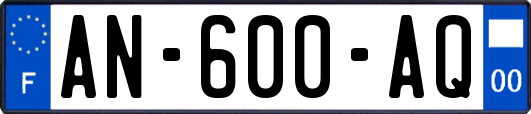 F
AN-600-AQ
00